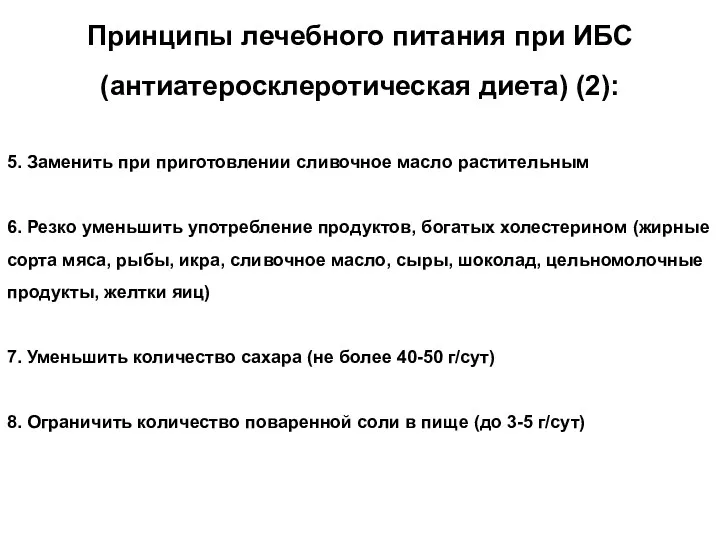 Принципы лечебного питания при ИБС (антиатеросклеротическая диета) (2):

5. Заменить при приготовлении сливочное масло растительным

6. Резко уменьшить употребление продуктов, богатых холестерином (жирные сорта мяса, рыбы, икра, сливочное масло, сыры, шоколад, цельномолочные продукты, желтки яиц)

7. Уменьшить количество сахара (не более 40-50 г/сут)

8. Ограничить количество поваренной соли в пище (до 3-5 г/сут)